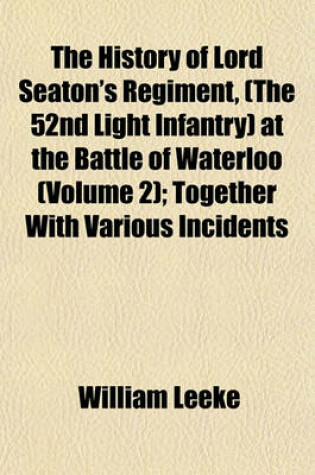 The History of Lord Seaton's Regiment, (The 52nd Light Infantry) at the Battle of Waterloo (Volume 2); Together With Various Incidents

William Leeke